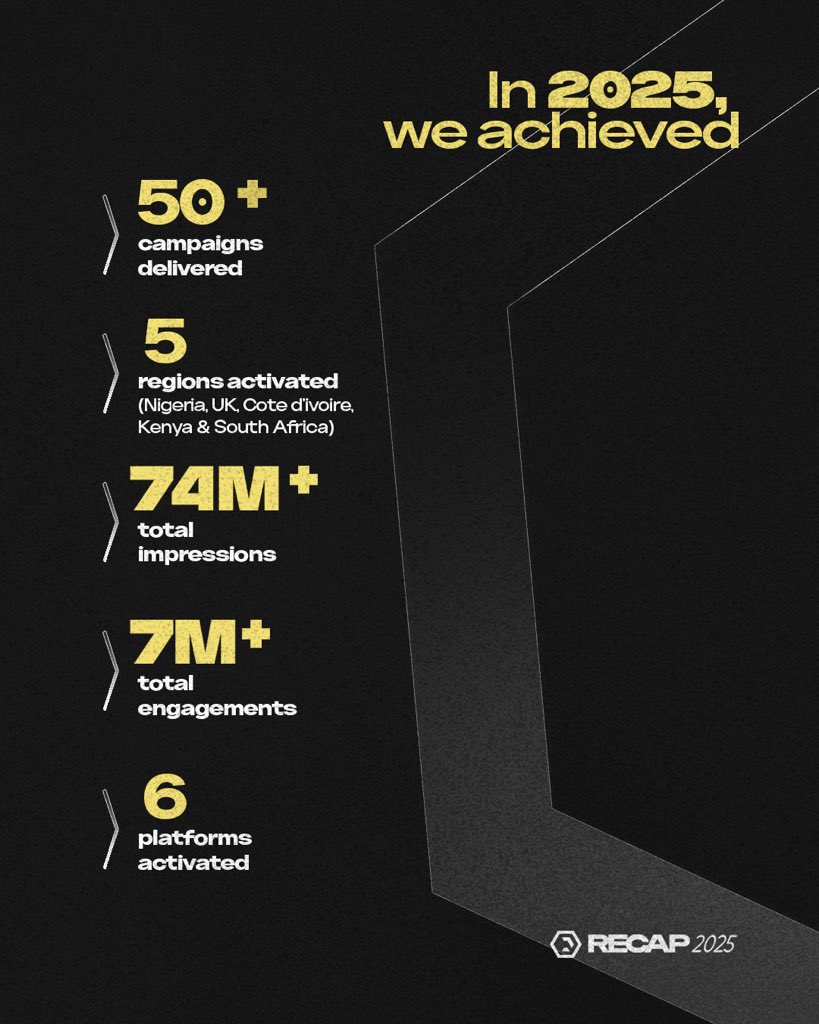 In 2025,
we achieved

50 +
campaigns delivered

5
regions activated
(Nigeria, UK, Cote d'ivoire, Kenya & South Africa)

74M +
total impressions

7M+
total engagements

6
platforms activated

RECAP 2025